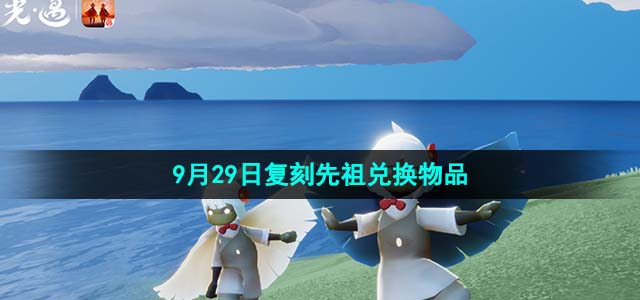 光·遇

9月29日复刻先祖兑换物品